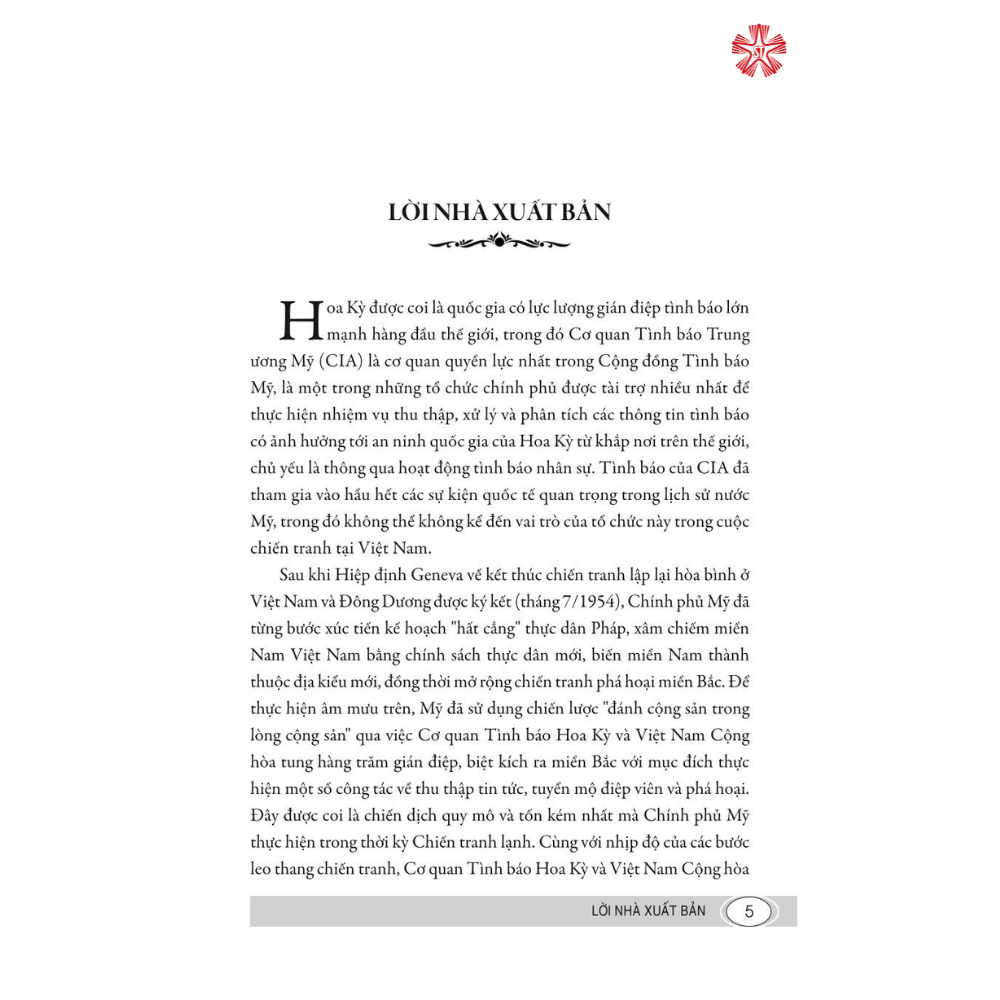 LỜI NHÀ XUẤT BẢN

Hoa Kỳ được coi là quốc gia có lực lượng gián điệp tình báo lớn mạnh hàng đầu thế giới, trong đó Cơ quan Tình báo Trung ương Mỹ (CIA) là cơ quan quyền lực nhất trong Cộng đồng Tình báo Mỹ, là một trong những tổ chức chính phủ được tài trợ nhiều nhất để thực hiện nhiệm vụ thu thập, xử lý và phân tích các thông tin tình báo có ảnh hưởng tới an ninh quốc gia của Hoa Kỳ từ khắp nơi trên thế giới, chủ yếu là thông qua hoạt động tình báo nhân sự. Tình báo của CIA đã tham gia vào hầu hết các sự kiện quốc tế quan trọng trong lịch sử nước Mỹ, trong đó không thể không kể đến vai trò của tổ chức này trong cuộc chiến tranh tại Việt Nam.

Sau khi Hiệp định Geneva về kết thúc chiến tranh lập lại hòa bình ở Việt Nam và Đông Dương được ký kết (tháng 7/1954), Chính phủ Mỹ đã từng bước xúc tiến kế hoạch "hất cẳng" thực dân Pháp, xâm chiếm miền Nam Việt Nam bằng chính sách thực dân mới, biến miền Nam thành thuộc địa kiểu mới, đồng thời mở rộng chiến tranh phá hoại miền Bắc. Để thực hiện âm mưu trên, Mỹ đã sử dụng chiến lược "đánh cộng sản trong lòng cộng sản" qua việc Cơ quan Tình báo Hoa Kỳ và Việt Nam Cộng hòa tung hàng trăm gián điệp, biệt kích ra miền Bắc với mục đích thực hiện một số công tác về thu thập tin tức, tuyển mộ điệp viên và phá hoại. Đây được coi là chiến dịch quy mô và tốn kém nhất mà Chính phủ Mỹ thực hiện trong thời kỳ Chiến tranh lạnh. Cùng với nhịp độ của các bước leo thang chiến tranh, Cơ quan Tình báo Hoa Kỳ và Việt Nam Cộng hòa

LỜI NHÀ XUẤT BẢN 5